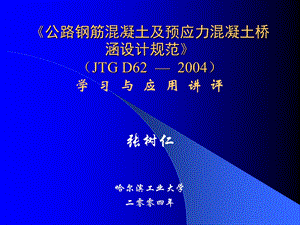 《公路钢筋混凝土及预应力混凝土桥涵设计规范》

（JTG D62 — 2004）

学 习 与 应 用 讲 评

张树仁

哈尔滨工业大学

二零零四年